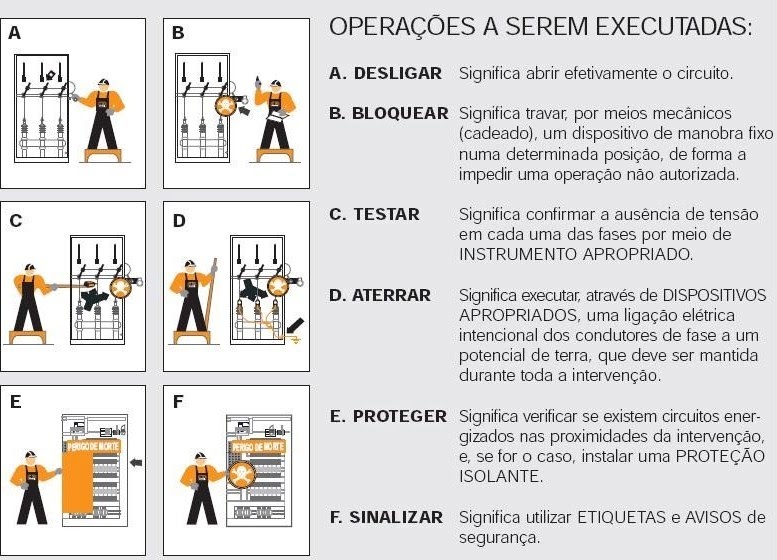 A

B

C

D

E

PERIGO DE MORTE

F

PERIGO DE MORTE

OPERAÇÕES A SEREM EXECUTADAS:

A. DESLIGAR Significa abrir efetivamente o circuito.

B. BLOQUEAR Significa travar, por meios mecânicos (cadeado), um dispositivo de manobra fixo numa determinada posição, de forma a impedir uma operação não autorizada.

C. TESTAR Significa confirmar a ausência de tensão em cada uma das fases por meio de INSTRUMENTO APROPRIADO.

D. ATERRAR Significa executar, através de DISPOSITIVOS APROPRIADOS, uma ligação elétrica intencional dos condutores de fase a um potencial de terra, que deve ser mantida durante toda a intervenção.

E. PROTEGER Significa verificar se existem circuitos energizados nas proximidades da intervenção, e, se for o caso, instalar uma PROTEÇÃO ISOLANTE.

F. SINALIZAR Significa utilizar ETIQUETAS e AVISOS de segurança.